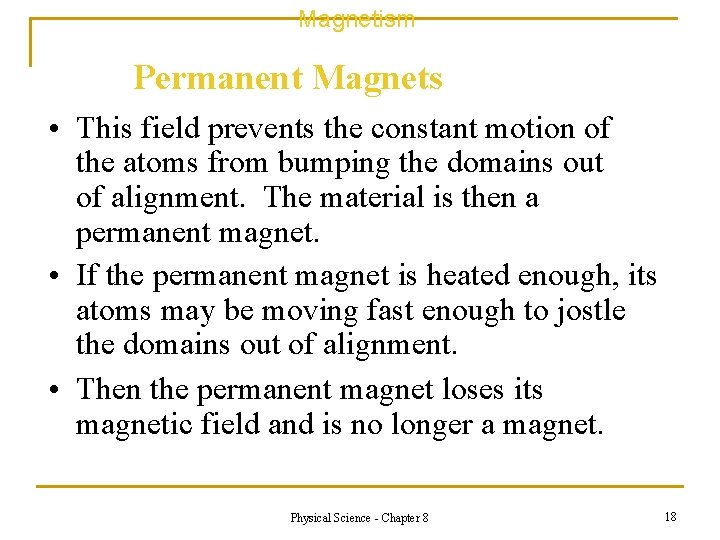 Magnetism

Permanent Magnets

• This field prevents the constant motion of the atoms from bumping the domains out of alignment. The material is then a permanent magnet.

• If the permanent magnet is heated enough, its atoms may be moving fast enough to jostle the domains out of alignment.

• Then the permanent magnet loses its magnetic field and is no longer a magnet.

Physical Science - Chapter 8

18